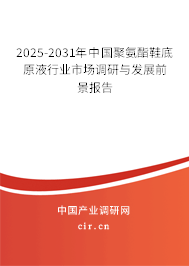 2025-2031年中国聚氨酯鞋底原液行业市场调研与发展前景报告

中国产业调研网

cir.cn